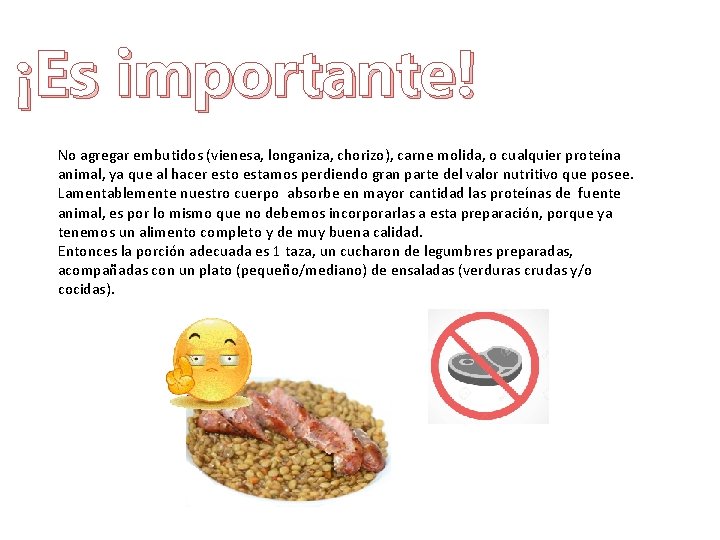 ¡Es importante!

No agregar embutidos (vienesa, longaniza, chorizo), carne molida, o cualquier proteína animal, ya que al hacer esto estamos perdiendo gran parte del valor nutritivo que posee. Lamentablemente nuestro cuerpo absorbe en mayor cantidad las proteínas de fuente animal, es por lo mismo que no debemos incorporarlas a esta preparación, porque ya tenemos un alimento completo y de muy buena calidad.
Entonces la porción adecuada es 1 taza, un cucharon de legumbres preparadas, acompañadas con un plato (pequeño/mediano) de ensaladas (verduras crudas y/o cocidas).